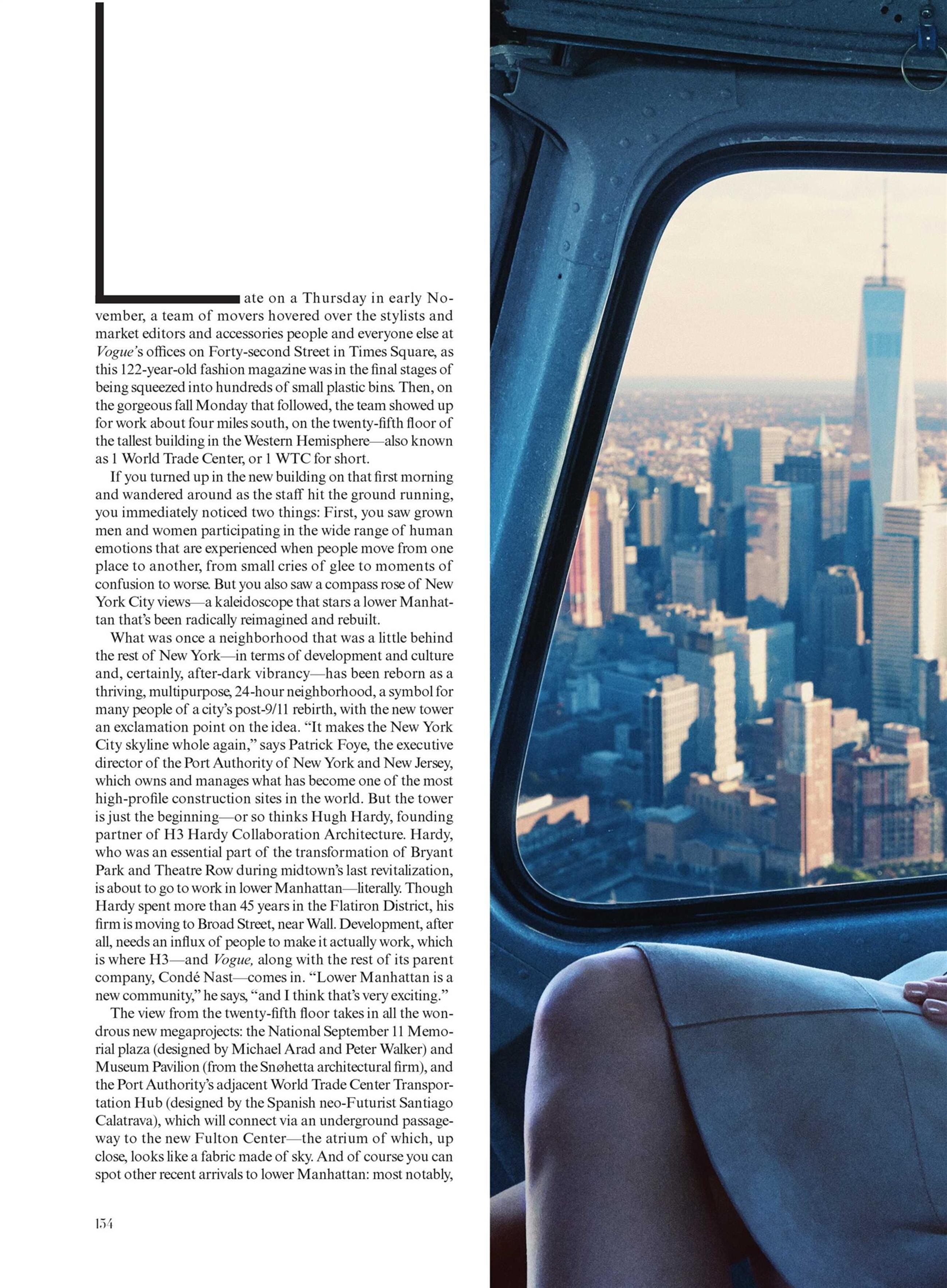 Late on a Thursday in early November, a team of movers hovered over the stylists and market editors and accessories people and everyone else at Vogue's offices on Forty-second Street in Times Square, as this 122-year-old fashion magazine was in the final stages of being squeezed into hundreds of small plastic bins. Then, on the gorgeous fall Monday that followed, the team showed up for work about four miles south, on the twenty-fifth floor of the tallest building in the Western Hemisphere—also known as 1 World Trade Center, or 1 WTC for short.

If you turned up in the new building on that first morning and wandered around as the staff hit the ground running, you immediately noticed two things: First, you saw grown men and women participating in the wide range of human emotions that are experienced when people move from one place to another, from small cries of glee to moments of confusion to worse. But you also saw a compass rose of New York City views—a kaleidoscope that stars a lower Manhattan that's been radically reimagined and rebuilt.

What was once a neighborhood that was a little behind the rest of New York—in terms of development and culture and, certainly, after-dark vibrancy—has been reborn as a thriving, multipurpose, 24-hour neighborhood, a symbol for many people of a city's post-9/11 rebirth, with the new tower an exclamation point on the idea. "It makes the New York City skyline whole again," says Patrick Foye, the executive director of the Port Authority of New York and New Jersey, which owns and manages what has become one of the most high-profile construction sites in the world. But the tower is just the beginning—or so thinks Hugh Hardy, founding partner of H3 Hardy Collaboration Architecture. Hardy, who was an essential part of the transformation of Bryant Park and Theatre Row during midtown's last revitalization, is about to go to work in lower Manhattan—literally. Though Hardy spent more than 45 years in the Flatiron District, his firm is moving to Broad Street, near Wall. Development, after all, needs an influx of people to make it actually work, which is where H3—and Vogue, along with the rest of its parent company, Condé Nast—comes in. "Lower Manhattan is a new community," he says, "and I think that's very exciting."

The view from the twenty-fifth floor takes in all the wondrous new megaprojects: the National September 11 Memorial plaza (designed by Michael Arad and Peter Walker) and Museum Pavilion (from the Snøhetta architectural firm), and the Port Authority's adjacent World Trade Center Transportation Hub (designed by the Spanish neo-Futurist Santiago Calatrava), which will connect via an underground passageway to the new Fulton Center—the atrium of which, up close, looks like a fabric made of sky. And of course you can spot other recent arrivals to lower Manhattan: most notably,

154